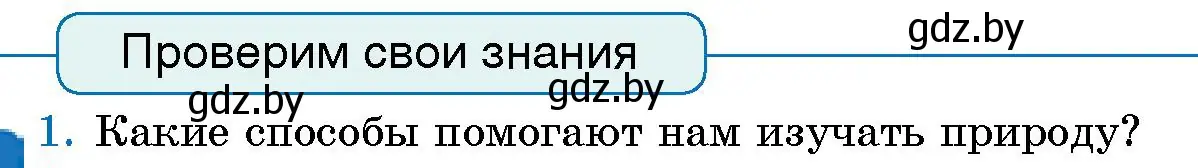 Проверим свои знания

gdz.by

gdz.by gdz.by

1. Какие способы помогают нам изучать природу?